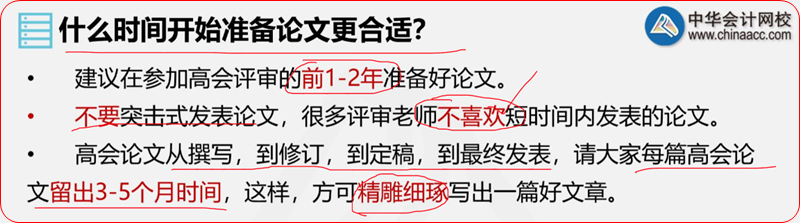 什么时间开始准备论文更合适?

中华会计网校
www.chinaacc.com

• 建议在参加高会评审的前1-2年准备好论文。

• 不要突击式发表论文，很多评审老师不喜欢短时间内发表的论文。

• 高会论文从撰写，到修订，到定稿，到最终发表，请大家每篇高会论文留出3-5个月时间，这样，方可精雕细琢写出一篇好文章。